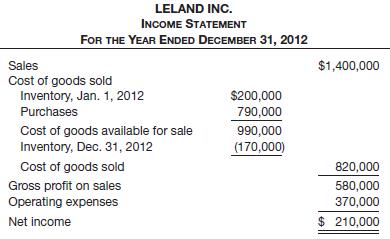 LELAND INC.
INCOME STATEMENT
FOR THE YEAR ENDED DECEMBER 31, 2012

| | | |
|---|---|---|
| Sales | | \$1,400,000 |
| Cost of goods sold | | |
| Inventory, Jan. 1, 2012 | \$200,000 | |
| Purchases | 790,000 | |
| Cost of goods available for sale | 990,000 | |
| Inventory, Dec. 31, 2012 | (170,000) | |
| Cost of goods sold | | 820,000 |
| Gross profit on sales | | 580,000 |
| Operating expenses | | 370,000 |
| Net income | | \$ 210,000 |